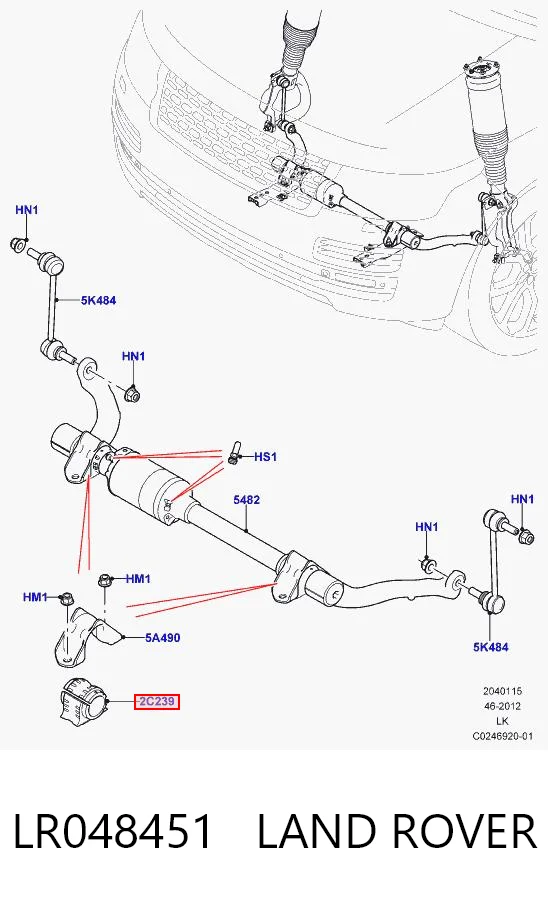 HN1

5K484

HN1

HS1

5482

HN1

HN1

HM1

HM1

5A490

5K484

2C239

2040115
46-2012
LK
C0246920-01

LR048451 LAND ROVER